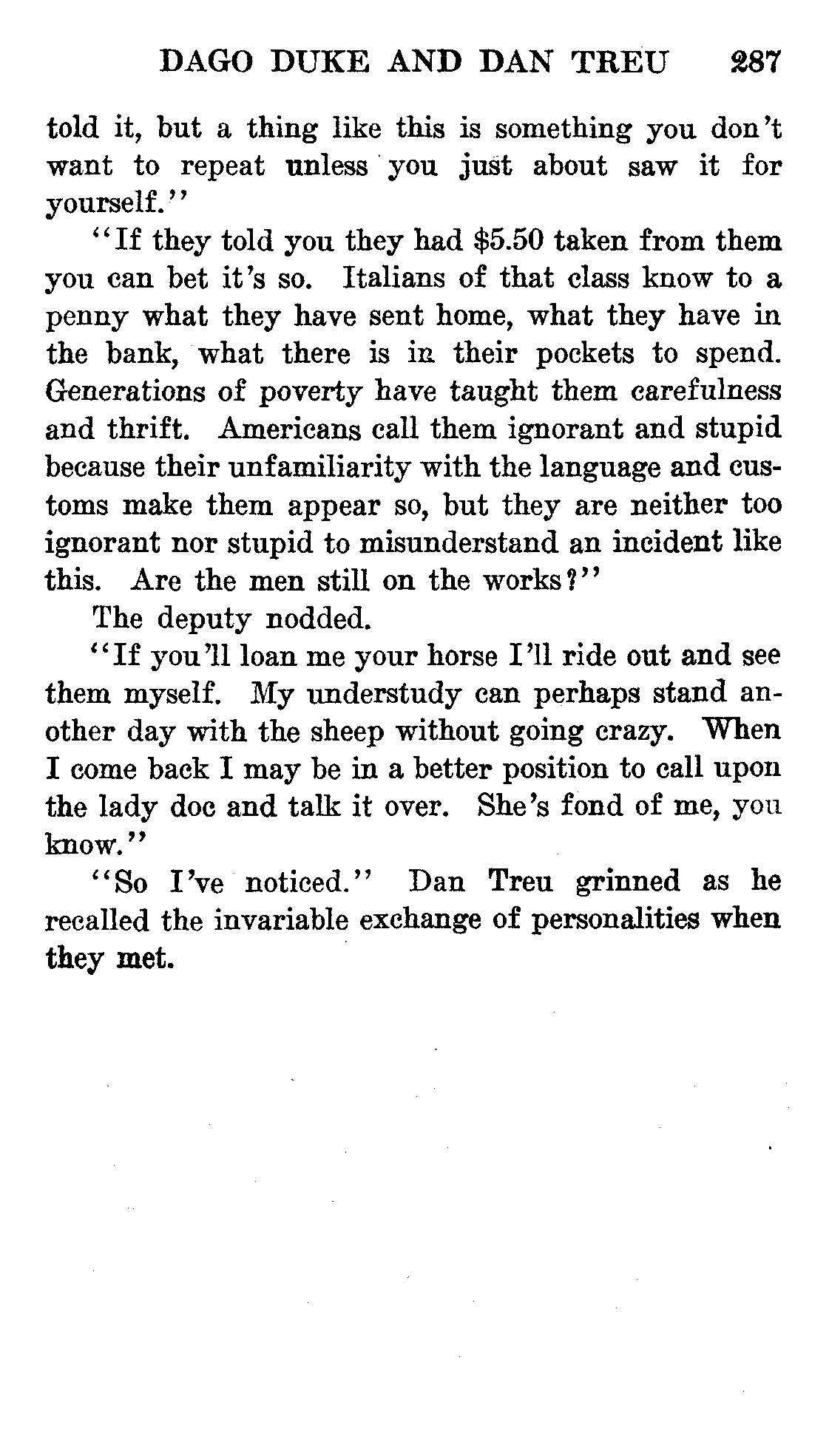 DAGO DUKE AND DAN TREU 287

told it, but a thing like this is something you don't want to repeat unless you just about saw it for yourself."

"If they told you they had $5.50 taken from them you can bet it's so. Italians of that class know to a penny what they have sent home, what they have in the bank, what there is in their pockets to spend. Generations of poverty have taught them carefulness and thrift. Americans call them ignorant and stupid because their unfamiliarity with the language and customs make them appear so, but they are neither too ignorant nor stupid to misunderstand an incident like this. Are the men still on the works?"

The deputy nodded.

"If you'll loan me your horse I'll ride out and see them myself. My understudy can perhaps stand another day with the sheep without going crazy. When I come back I may be in a better position to call upon the lady doc and talk it over. She's fond of me, you know."

"So I've noticed." Dan Treu grinned as he recalled the invariable exchange of personalities when they met.